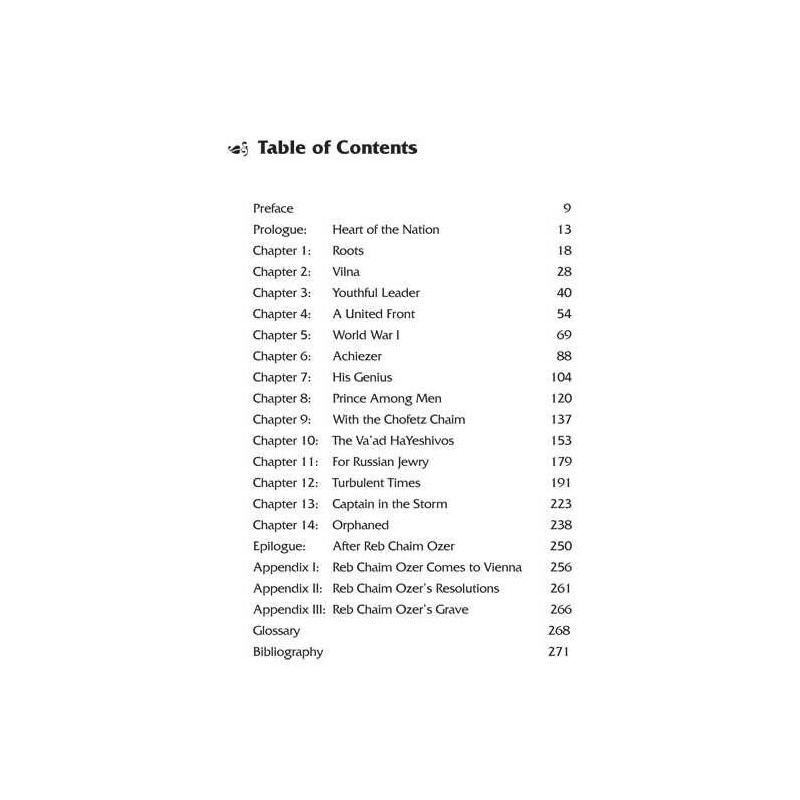 Table of Contents

| | | |
|---|---|---|
| Preface | | 9 |
| Prologue: | Heart of the Nation | 13 |
| Chapter 1: | Roots | 18 |
| Chapter 2: | Vilna | 28 |
| Chapter 3: | Youthful Leader | 40 |
| Chapter 4: | A United Front | 54 |
| Chapter 5: | World War I | 69 |
| Chapter 6: | Achiezer | 88 |
| Chapter 7: | His Genius | 104 |
| Chapter 8: | Prince Among Men | 120 |
| Chapter 9: | With the Chofetz Chaim | 137 |
| Chapter 10: | The Va'ad HaYeshivos | 153 |
| Chapter 11: | For Russian Jewry | 179 |
| Chapter 12: | Turbulent Times | 191 |
| Chapter 13: | Captain in the Storm | 223 |
| Chapter 14: | Orphaned | 238 |
| Epilogue: | After Reb Chaim Ozer | 250 |
| Appendix I: | Reb Chaim Ozer Comes to Vienna | 256 |
| Appendix II: | Reb Chaim Ozer's Resolutions | 261 |
| Appendix III: | Reb Chaim Ozer's Grave | 266 |
| Glossary | | 268 |
| Bibliography | | 271 |